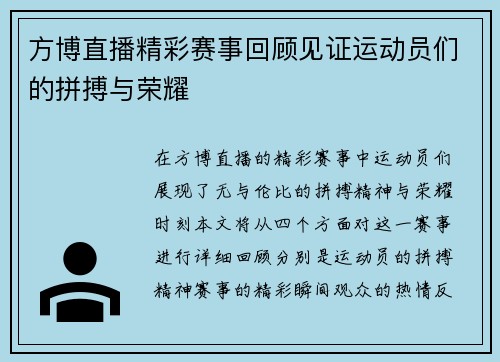 方博直播精彩赛事回顾见证运动员们的拼搏与荣耀

在方博直播的精彩赛事中运动员们展现了无与伦比的拼搏精神与荣耀时刻本文将从四个方面对这一赛事进行详细回顾分别是运动员的拼搏精神赛事的精彩瞬间观众的热情反